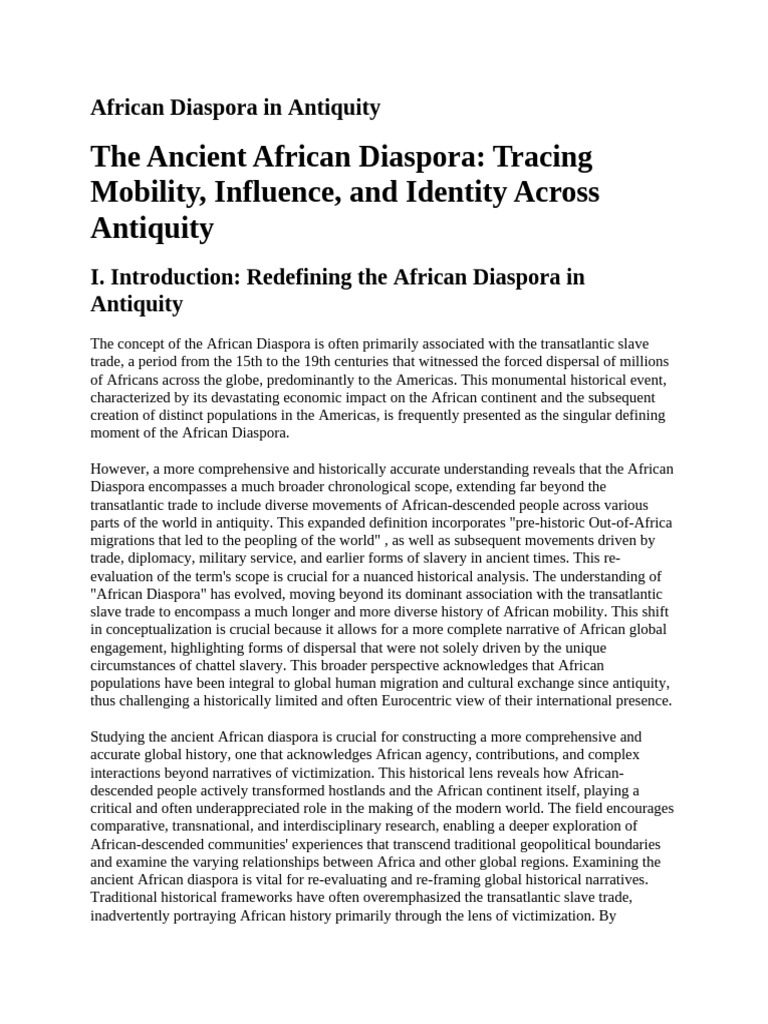 African Diaspora in Antiquity

The Ancient African Diaspora: Tracing Mobility, Influence, and Identity Across Antiquity

I. Introduction: Redefining the African Diaspora in Antiquity

The concept of the African Diaspora is often primarily associated with the transatlantic slave trade, a period from the 15th to the 19th centuries that witnessed the forced dispersal of millions of Africans across the globe, predominantly to the Americas. This monumental historical event, characterized by its devastating economic impact on the African continent and the subsequent creation of distinct populations in the Americas, is frequently presented as the singular defining moment of the African Diaspora.

However, a more comprehensive and historically accurate understanding reveals that the African Diaspora encompasses a much broader chronological scope, extending far beyond the transatlantic trade to include diverse movements of African-descended people across various parts of the world in antiquity. This expanded definition incorporates "pre-historic Out-of-Africa migrations that led to the peopling of the world" , as well as subsequent movements driven by trade, diplomacy, military service, and earlier forms of slavery in ancient times. This re-evaluation of the term's scope is crucial for a nuanced historical analysis. The understanding of "African Diaspora" has evolved, moving beyond its dominant association with the transatlantic slave trade to encompass a much longer and more diverse history of African mobility. This shift in conceptualization is crucial because it allows for a more complete narrative of African global engagement, highlighting forms of dispersal that were not solely driven by the unique circumstances of chattel slavery. This broader perspective acknowledges that African populations have been integral to global human migration and cultural exchange since antiquity, thus challenging a historically limited and often Eurocentric view of their international presence.

Studying the ancient African diaspora is crucial for constructing a more comprehensive and accurate global history, one that acknowledges African agency, contributions, and complex interactions beyond narratives of victimization. This historical lens reveals how African-descended people actively transformed hostlands and the African continent itself, playing a critical and often underappreciated role in the making of the modern world. The field encourages comparative, transnational, and interdisciplinary research, enabling a deeper exploration of African-descended communities' experiences that transcend traditional geopolitical boundaries and examine the varying relationships between Africa and other global regions. Examining the ancient African diaspora is vital for re-evaluating and re-framing global historical narratives. Traditional historical frameworks have often overemphasized the transatlantic slave trade, inadvertently portraying African history primarily through the lens of victimization. By